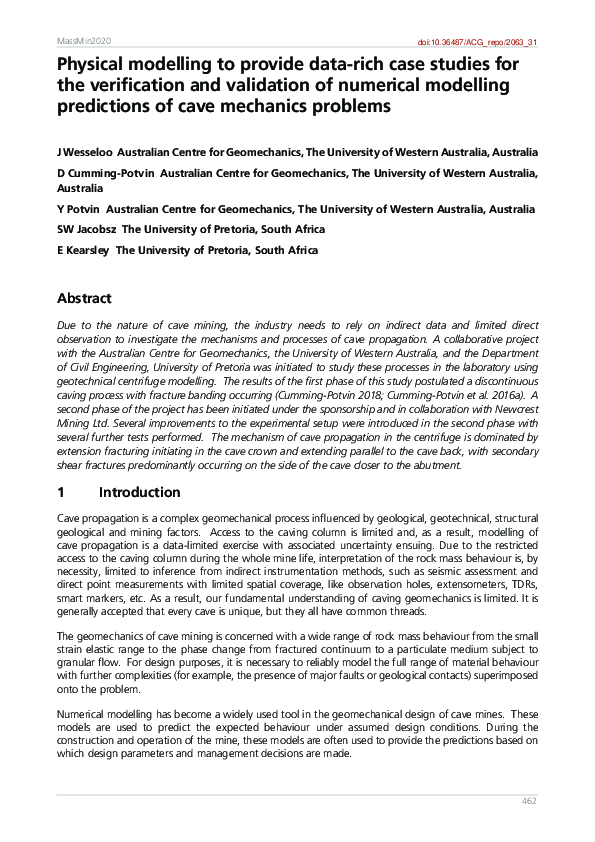 MassMin2020

doi:10.36487/ACG_repo/2063_31

Physical modelling to provide data-rich case studies for the verification and validation of numerical modelling predictions of cave mechanics problems

J Wesseloo Australian Centre for Geomechanics, The University of Western Australia, Australia

D Cumming-Potvin Australian Centre for Geomechanics, The University of Western Australia, Australia

Y Potvin Australian Centre for Geomechanics, The University of Western Australia, Australia

SW Jacobsz The University of Pretoria, South Africa

E Kearsley The University of Pretoria, South Africa

Abstract

Due to the nature of cave mining, the industry needs to rely on indirect data and limited direct observation to investigate the mechanisms and processes of cave propagation. A collaborative project with the Australian Centre for Geomechanics, the University of Western Australia, and the Department of Civil Engineering, University of Pretoria was initiated to study these processes in the laboratory using geotechnical centrifuge modelling. The results of the first phase of this study postulated a discontinuous caving process with fracture banding occurring (Cumming-Potvin 2018; Cumming-Potvin et al. 2016a). A second phase of the project has been initiated under the sponsorship and in collaboration with Newcrest Mining Ltd. Several improvements to the experimental setup were introduced in the second phase with several further tests performed. The mechanism of cave propagation in the centrifuge is dominated by extension fracturing initiating in the cave crown and extending parallel to the cave back, with secondary shear fractures predominantly occurring on the side of the cave closer to the abutment.

1 Introduction

Cave propagation is a complex geomechanical process influenced by geological, geotechnical, structural geological and mining factors. Access to the caving column is limited and, as a result, modelling of cave propagation is a data-limited exercise with associated uncertainty ensuing. Due to the restricted access to the caving column during the whole mine life, interpretation of the rock mass behaviour is, by necessity, limited to inference from indirect instrumentation methods, such as seismic assessment and direct point measurements with limited spatial coverage, like observation holes, extensometers, TDRs, smart markers, etc. As a result, our fundamental understanding of caving geomechanics is limited. It is generally accepted that every cave is unique, but they all have common threads.

The geomechanics of cave mining is concerned with a wide range of rock mass behaviour from the small strain elastic range to the phase change from fractured continuum to a particulate medium subject to granular flow. For design purposes, it is necessary to reliably model the full range of material behaviour with further complexities (for example, the presence of major faults or geological contacts) superimposed onto the problem.

Numerical modelling has become a widely used tool in the geomechanical design of cave mines. These models are used to predict the expected behaviour under assumed design conditions. During the construction and operation of the mine, these models are often used to provide the predictions based on which design parameters and management decisions are made.

462